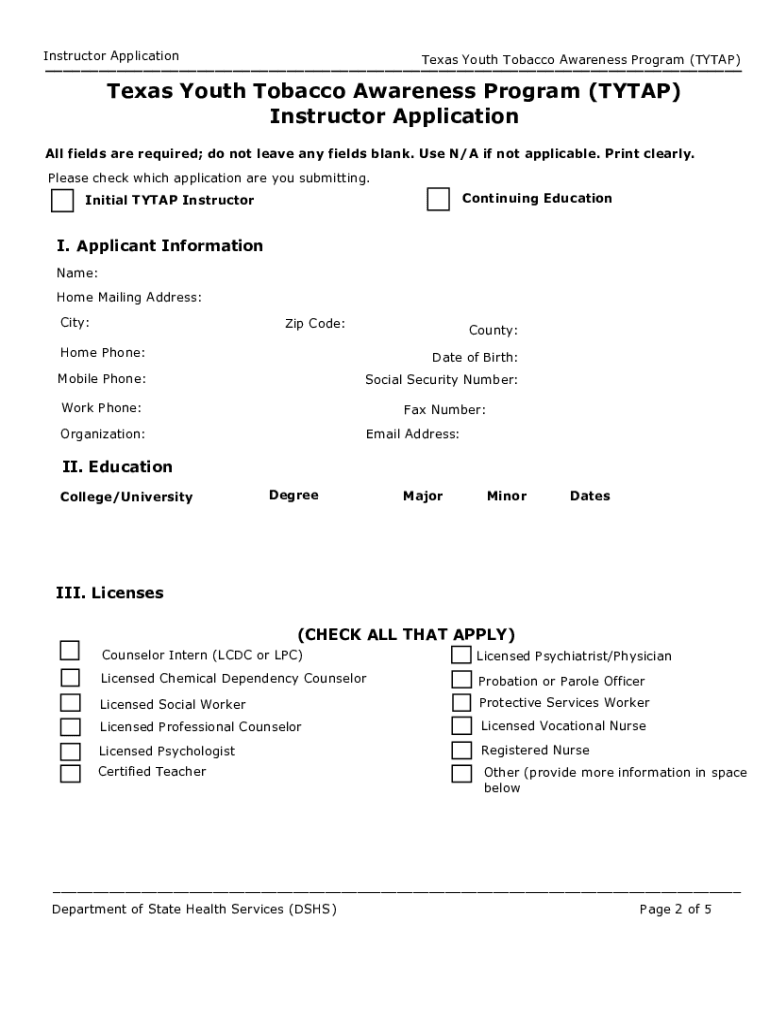 Instructor Application

Texas Youth Tobacco Awareness Program (TYTAP)

Texas Youth Tobacco Awareness Program (TYTAP)
Instructor Application

All fields are required; do not leave any fields blank. Use N/A if not applicable. Print clearly.

Please check which application are you submitting.

Initial TYTAP Instructor

Continuing Education

I. Applicant Information

Name:

Home Mailing Address:

City:

Zip Code:

County:

Home Phone:

Date of Birth:

Mobile Phone:

Social Security Number:

Work Phone:

Fax Number:

Organization:

Email Address:

II. Education

| College/University | Degree | Major | Minor | Dates |
|---|---|---|---|---|

III. Licenses

(CHECK ALL THAT APPLY)

Counselor Intern (LCDC or LPC)

Licensed Chemical Dependency Counselor

Licensed Social Worker

Licensed Professional Counselor

Licensed Psychologist

Certified Teacher

Licensed Psychiatrist/Physician

Probation or Parole Officer

Protective Services Worker

Licensed Vocational Nurse

Registered Nurse

Other (provide more information in space below

Department of State Health Services (DSHS)

Page 2 of 5